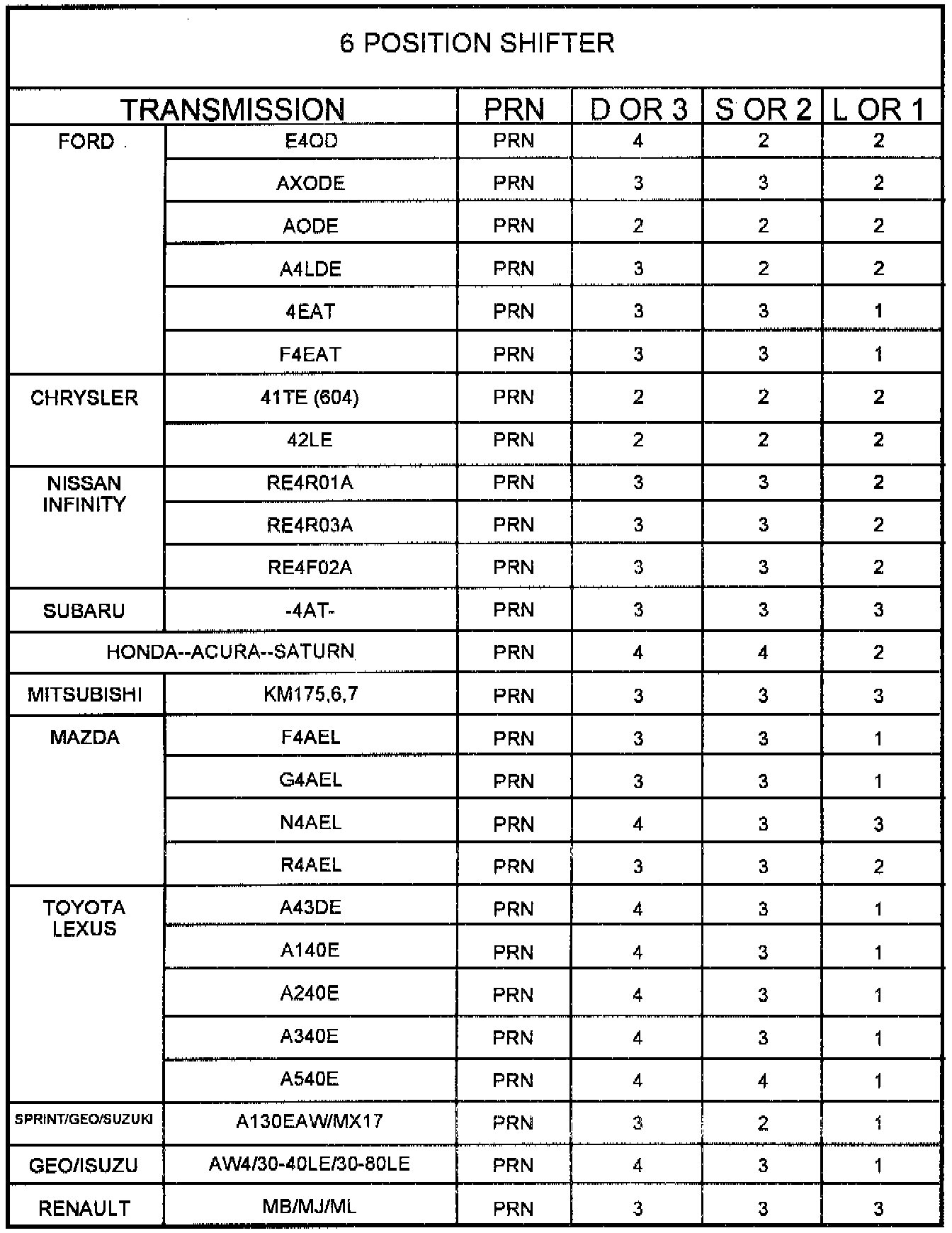 6 POSITION SHIFTER

| TRANSMISSION | | PRN | D OR 3 | S OR 2 | L OR 1 |
|---|---|---|---|---|---|
| FORD | E4OD | PRN | 4 | 2 | 2 |
| | AXODE | PRN | 3 | 3 | 2 |
| | AODE | PRN | 2 | 2 | 2 |
| | A4LDE | PRN | 3 | 2 | 2 |
| | 4EAT | PRN | 3 | 3 | 1 |
| | F4EAT | PRN | 3 | 3 | 1 |
| CHRYSLER | 41TE (604) | PRN | 2 | 2 | 2 |
| | 42LE | PRN | 2 | 2 | 2 |
| NISSAN INFINITY | RE4R01A | PRN | 3 | 3 | 2 |
| | RE4R03A | PRN | 3 | 3 | 2 |
| | RE4F02A | PRN | 3 | 3 | 2 |
| SUBARU | -4AT- | PRN | 3 | 3 | 3 |
| HONDA--ACURA--SATURN | | PRN | 4 | 4 | 2 |
| MITSUBISHI | KM175,6,7 | PRN | 3 | 3 | 3 |
| MAZDA | F4AEL | PRN | 3 | 3 | 1 |
| | G4AEL | PRN | 3 | 3 | 1 |
| | N4AEL | PRN | 4 | 3 | 3 |
| | R4AEL | PRN | 3 | 3 | 2 |
| TOYOTA LEXUS | A43DE | PRN | 4 | 3 | 1 |
| | A140E | PRN | 4 | 3 | 1 |
| | A240E | PRN | 4 | 3 | 1 |
| | A340E | PRN | 4 | 3 | 1 |
| | A540E | PRN | 4 | 4 | 1 |
| SPRINT/GEO/SUZUKI | A130EAW/MX17 | PRN | 3 | 2 | 1 |
| GEO/ISUZU | AW4/30-40LE/30-80LE | PRN | 4 | 3 | 1 |
| RENAULT | MB/MJ/ML | PRN | 3 | 3 | 3 |